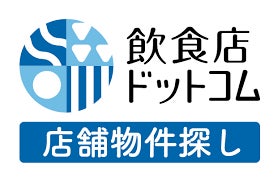 飲食店
ドットコム

店舗物件探し